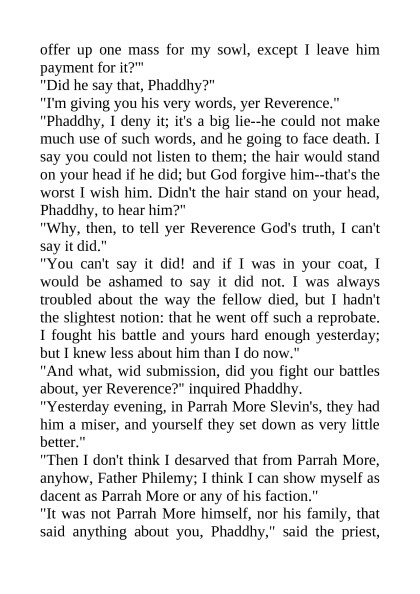 offer up one mass for my sowl, except I leave him payment for it?'"

"Did he say that, Phaddhy?"

"I'm giving you his very words, yer Reverence."

"Phaddhy, I deny it; it's a big lie--he could not make much use of such words, and he going to face death. I say you could not listen to them; the hair would stand on your head if he did; but God forgive him--that's the worst I wish him. Didn't the hair stand on your head, Phaddhy, to hear him?"

"Why, then, to tell yer Reverence God's truth, I can't say it did."

"You can't say it did! and if I was in your coat, I would be ashamed to say it did not. I was always troubled about the way the fellow died, but I hadn't the slightest notion: that he went off such a reprobate. I fought his battle and yours hard enough yesterday; but I knew less about him than I do now."

"And what, wid submission, did you fight our battles about, yer Reverence?" inquired Phaddhy.

"Yesterday evening, in Parrah More Slevin's, they had him a miser, and yourself they set down as very little better."

"Then I don't think I desarved that from Parrah More, anyhow, Father Philemy; I think I can show myself as dacent as Parrah More or any of his faction."

"It was not Parrah More himself, nor his family, that said anything about you, Phaddhy," said the priest,